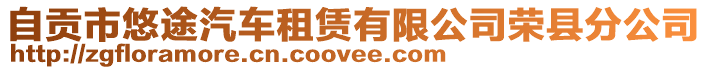 自贡市悠途汽车租赁有限公司荣县分公司
http://zgfloramore.cn.coovee.com